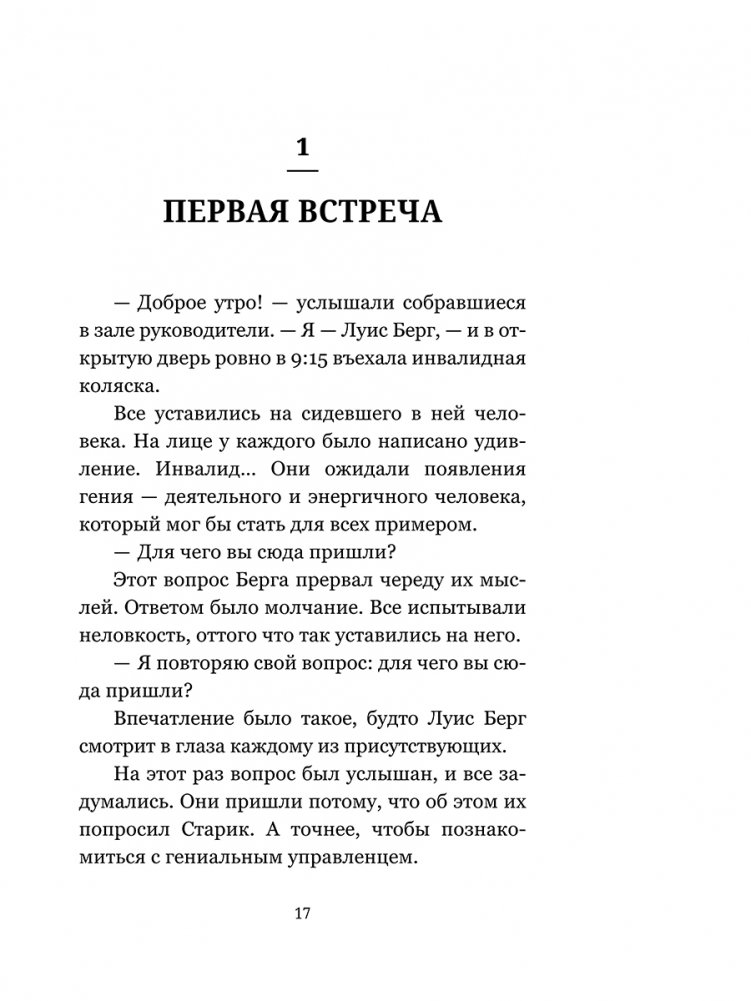 1

ПЕРВАЯ ВСТРЕЧА

— Доброе утро! — услышали собравшиеся в зале руководители. — Я — Луис Берг, — и в открытую дверь ровно в 9:15 въехала инвалидная коляска.

Все уставились на сидевшего в ней человека. На лице у каждого было написано удивление. Инвалид... Они ожидали появления гения — деятельного и энергичного человека, который мог бы стать для всех примером.

— Для чего вы сюда пришли?

Этот вопрос Берга прервал череду их мыслей. Ответом было молчание. Все испытывали неловкость, оттого что так уставились на него.

— Я повторяю свой вопрос: для чего вы сюда пришли?

Впечатление было такое, будто Луис Берг смотрит в глаза каждому из присутствующих.

На этот раз вопрос был услышан, и все задумались. Они пришли потому, что об этом их попросил Старик. А точнее, чтобы познакомиться с гениальным управленцем.

17